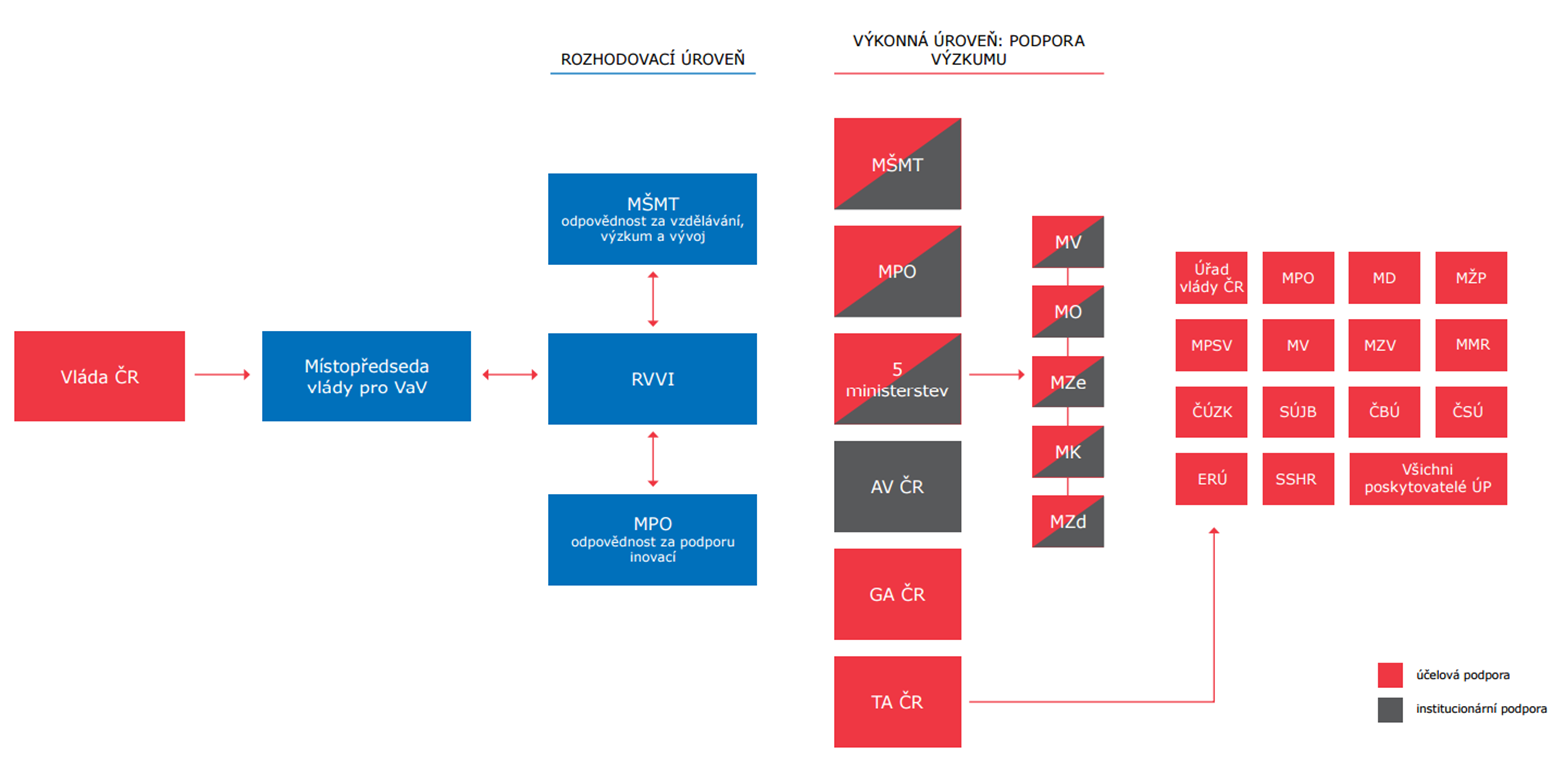 ROZHODOVACÍ ÚROVEŇ

VÝKONNÁ ÚROVEŇ: PODPORA VÝZKUMU

Vláda ČR

Místopředseda vlády pro VaV

MŠMT
odpovědnost za vzdělávání, výzkum a vývoj

RVVI

MPO
odpovědnost za podporu inovací

MŠMT

MPO

5 ministerstev

AV ČR

GA ČR

TA ČR

MV

MO

MZe

MK

MZd

Úřad vlády ČR

MPO

MD

MŽP

MPSV

MV

MZV

MMR

ČÚZK

SÚJB

ČBÚ

ČSÚ

ERÚ

SSHR

Všichni poskytovatelé ÚP

účelová podpora

institucionární podpora